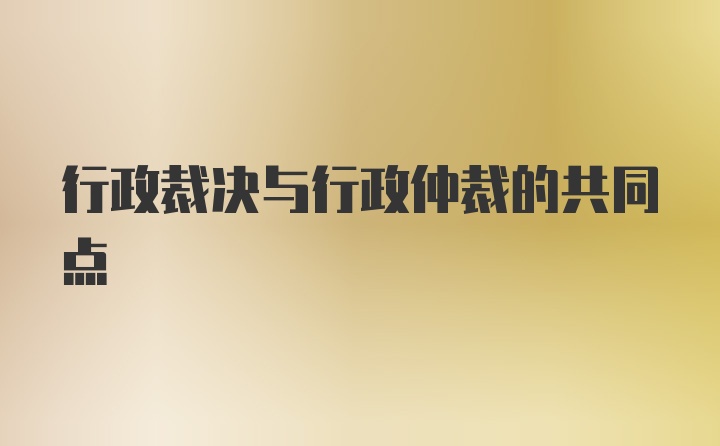 行政裁决与行政仲裁的共同点